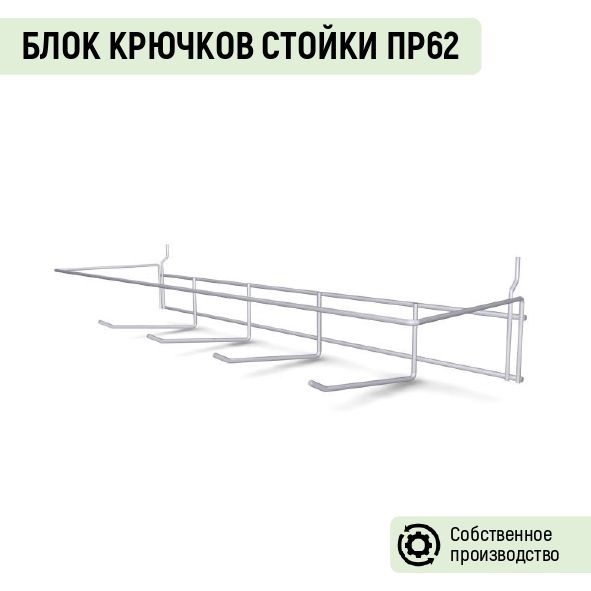 БЛОК КРЮЧКОВ СТОЙКИ ПР62

Собственное производство